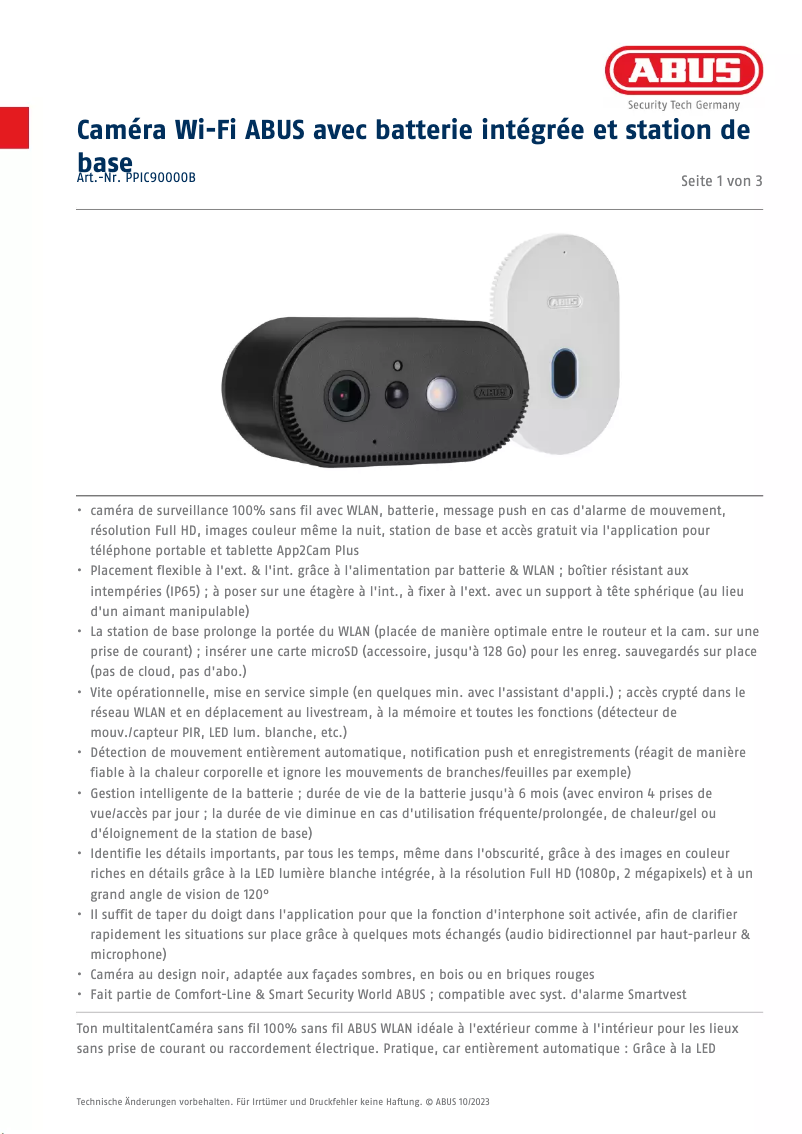 ABUS
Security Tech Germany

Caméra Wi-Fi ABUS avec batterie intégrée et station de base
Art.-Nr. PPIC90000B

Seite 1 von 3

ABUS

ABUS

• caméra de surveillance 100% sans fil avec WLAN, batterie, message push en cas d'alarme de mouvement, résolution Full HD, images couleur même la nuit, station de base et accès gratuit via l'application pour téléphone portable et tablette App2Cam Plus
• Placement flexible à l'ext. & l'int. grâce à l'alimentation par batterie & WLAN ; boîtier résistant aux intempéries (IP65) ; à poser sur une étagère à l'int., à fixer à l'ext. avec un support à tête sphérique (au lieu d'un aimant manipulable)
• La station de base prolonge la portée du WLAN (placée de manière optimale entre le routeur et la cam. sur une prise de courant) ; insérer une carte microSD (accessoire, jusqu'à 128 Go) pour les enreg. sauvegardés sur place (pas de cloud, pas d'abo.)
• Vite opérationnelle, mise en service simple (en quelques min. avec l'assistant d'appli.) ; accès crypté dans le réseau WLAN et en déplacement au livestream, à la mémoire et toutes les fonctions (détecteur de mouv./capteur PIR, LED lum. blanche, etc.)
• Détection de mouvement entièrement automatique, notification push et enregistrements (réagit de manière fiable à la chaleur corporelle et ignore les mouvements de branches/feuilles par exemple)
• Gestion intelligente de la batterie ; durée de vie de la batterie jusqu'à 6 mois (avec environ 4 prises de vue/accès par jour ; la durée de vie diminue en cas d'utilisation fréquente/prolongée, de chaleur/gel ou d'éloignement de la station de base)
• Identifie les détails importants, par tous les temps, même dans l'obscurité, grâce à des images en couleur riches en détails grâce à la LED lumière blanche intégrée, à la résolution Full HD (1080p, 2 mégapixels) et à un grand angle de vision de 120°
• Il suffit de taper du doigt dans l'application pour que la fonction d'interphone soit activée, afin de clarifier rapidement les situations sur place grâce à quelques mots échangés (audio bidirectionnel par haut-parleur & microphone)
• Caméra au design noir, adaptée aux façades sombres, en bois ou en briques rouges
• Fait partie de Comfort-Line & Smart Security World ABUS ; compatible avec syst. d'alarme Smartvest

Ton multitalentCaméra sans fil 100% sans fil ABUS WLAN idéale à l'extérieur comme à l'intérieur pour les lieux sans prise de courant ou raccordement électrique. Pratique, car entièrement automatique : Grâce à la LED

Technische Änderungen vorbehalten. Für Irrtümer und Druckfehler keine Haftung. © ABUS 10/2023